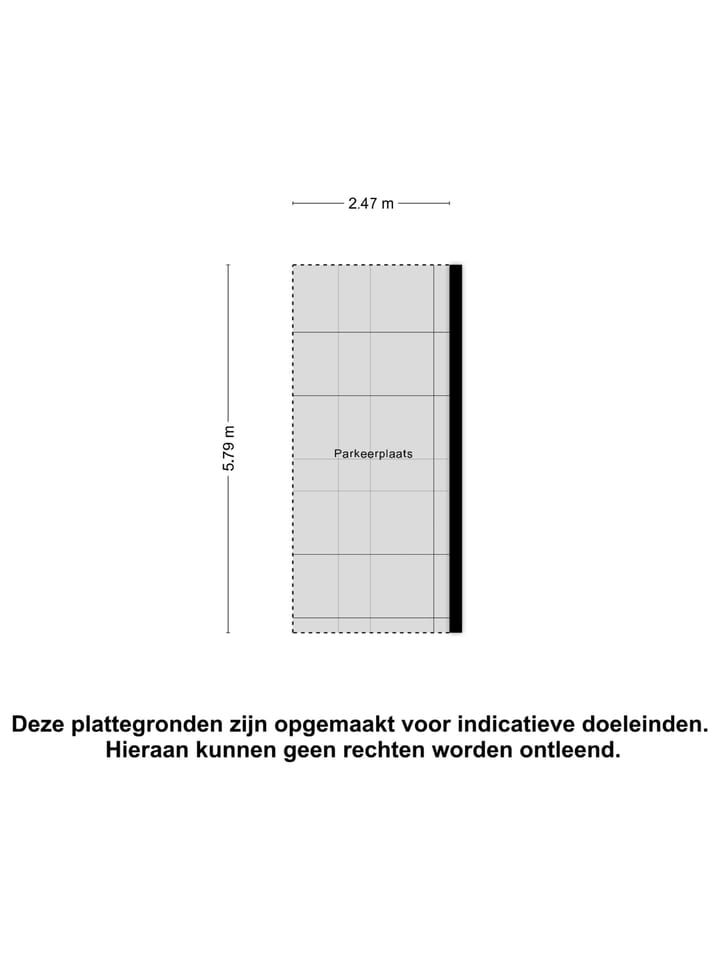 2.47 m

5.79 m

Parkeerplaats

Deze plattegronden zijn opgemaakt voor indicatieve doeleinden.
Hieraan kunnen geen rechten worden ontleend.